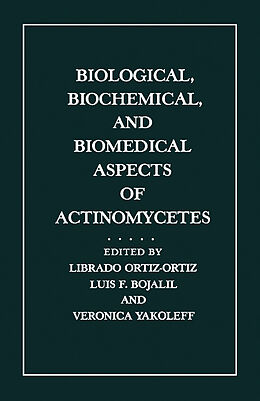 BIOLOGICAL, BIOCHEMICAL, AND BIOMEDICAL ASPECTS OF ACTINOMYCETES

. . . . .

EDITED BY
LIBRADO ORTIZ-ORTIZ
LUIS F. BOJALIL
AND
VERONICA YAKOLEFF